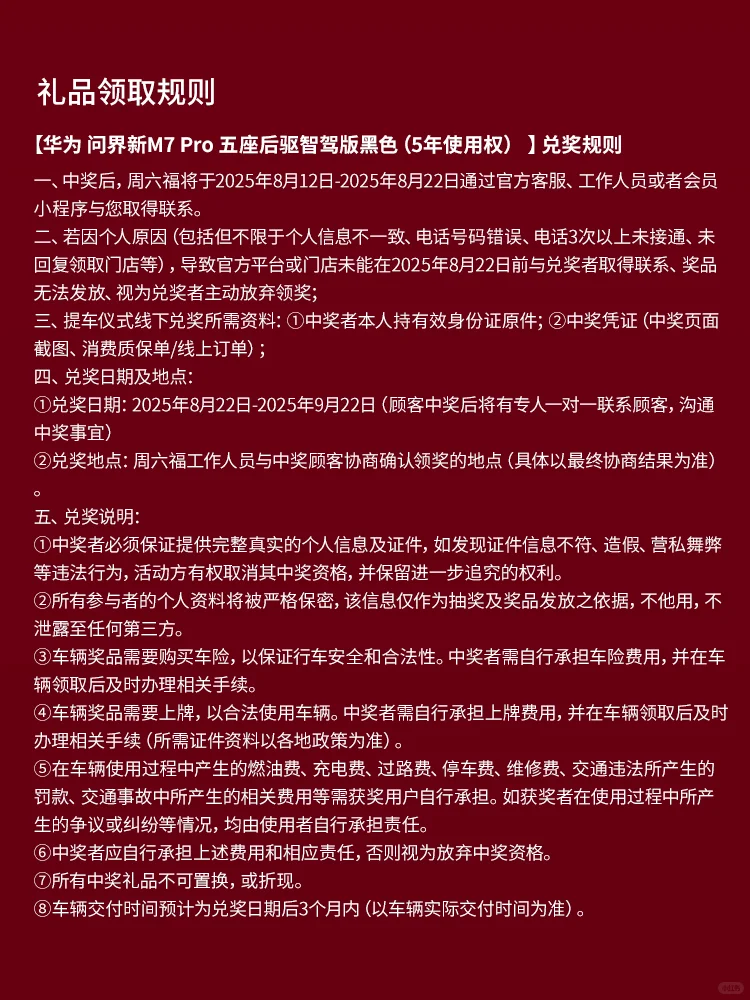 礼品领取规则

【华为 问界新M7 Pro 五座后驱智驾版黑色（5年使用权）】兑奖规则

一、中奖后，周六福将于2025年8月12日-2025年8月22日通过官方客服、工作人员或者会员小程序与您取得联系。
二、若因个人原因（包括但不限于个人信息不一致、电话号码错误、电话3次以上未接通、未回复领取门店等），导致官方平台或门店未能在2025年8月22日前与兑奖者取得联系、奖品无法发放、视为兑奖者主动放弃领奖；
三、提车仪式线下兑奖所需资料：①中奖者本人持有效身份证原件；②中奖凭证（中奖页面截图、消费质保单/线上订单）；
四、兑奖日期及地点：
①兑奖日期：2025年8月22日-2025年9月22日（顾客中奖后将有专人一对一联系顾客，沟通中奖事宜）
②兑奖地点：周六福工作人员与中奖顾客协商确认领奖的地点（具体以最终协商结果为准）。
五、兑奖说明：
①中奖者必须保证提供完整真实的个人信息及证件，如发现证件信息不符、造假、营私舞弊等违法行为，活动方有权取消其中奖资格，并保留进一步追究的权利。
②所有参与者的个人资料将被严格保密，该信息仅作为抽奖及奖品发放之依据，不他用，不泄露至任何第三方。
③车辆奖品需要购买车险，以保证行车安全和合法性。中奖者需自行承担车险费用，并在车辆领取后及时办理相关手续。
④车辆奖品需要上牌，以合法使用车辆。中奖者需自行承担上牌费用，并在车辆领取后及时办理相关手续（所需证件资料以各地政策为准）。
⑤在车辆使用过程中产生的燃油费、充电费、过路费、停车费、维修费、交通违法所产生的罚款、交通事故中所产生的相关费用等需获奖用户自行承担。如获奖者在使用过程中所产生的争议或纠纷等情况，均由使用者自行承担责任。
⑥中奖者应自行承担上述费用和相应责任，否则视为放弃中奖资格。
⑦所有中奖礼品不可置换，或折现。
⑧车辆交付时间预计为兑奖日期后3个月内（以车辆实际交付时间为准）。